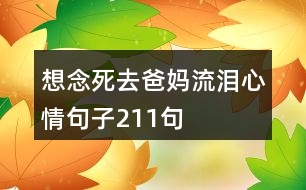 想念死去爸妈流泪心情句子211句